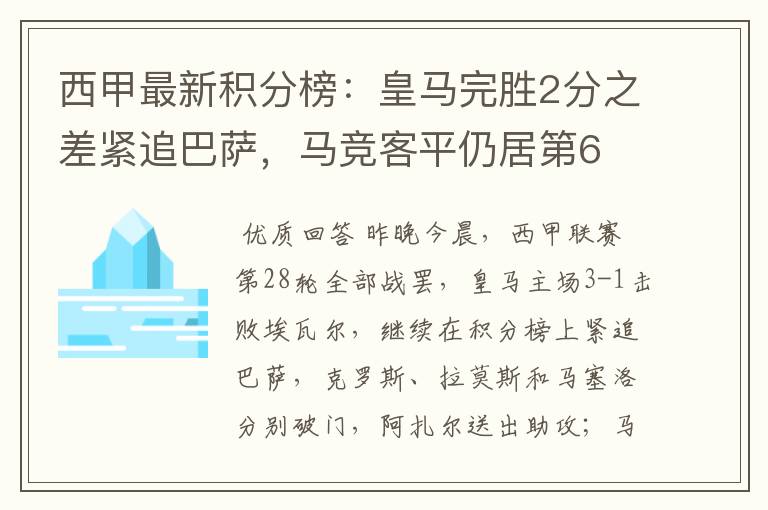 西甲最新积分榜：皇马完胜2分之差紧追巴萨，马竞客平仍居第6

优质回答 昨晚今晨，西甲联赛第28轮全部战罢，皇马主场3-1击败埃瓦尔，继续在积分榜上紧追巴萨，克罗斯、拉莫斯和马塞洛分别破门，阿扎尔送出助攻；马